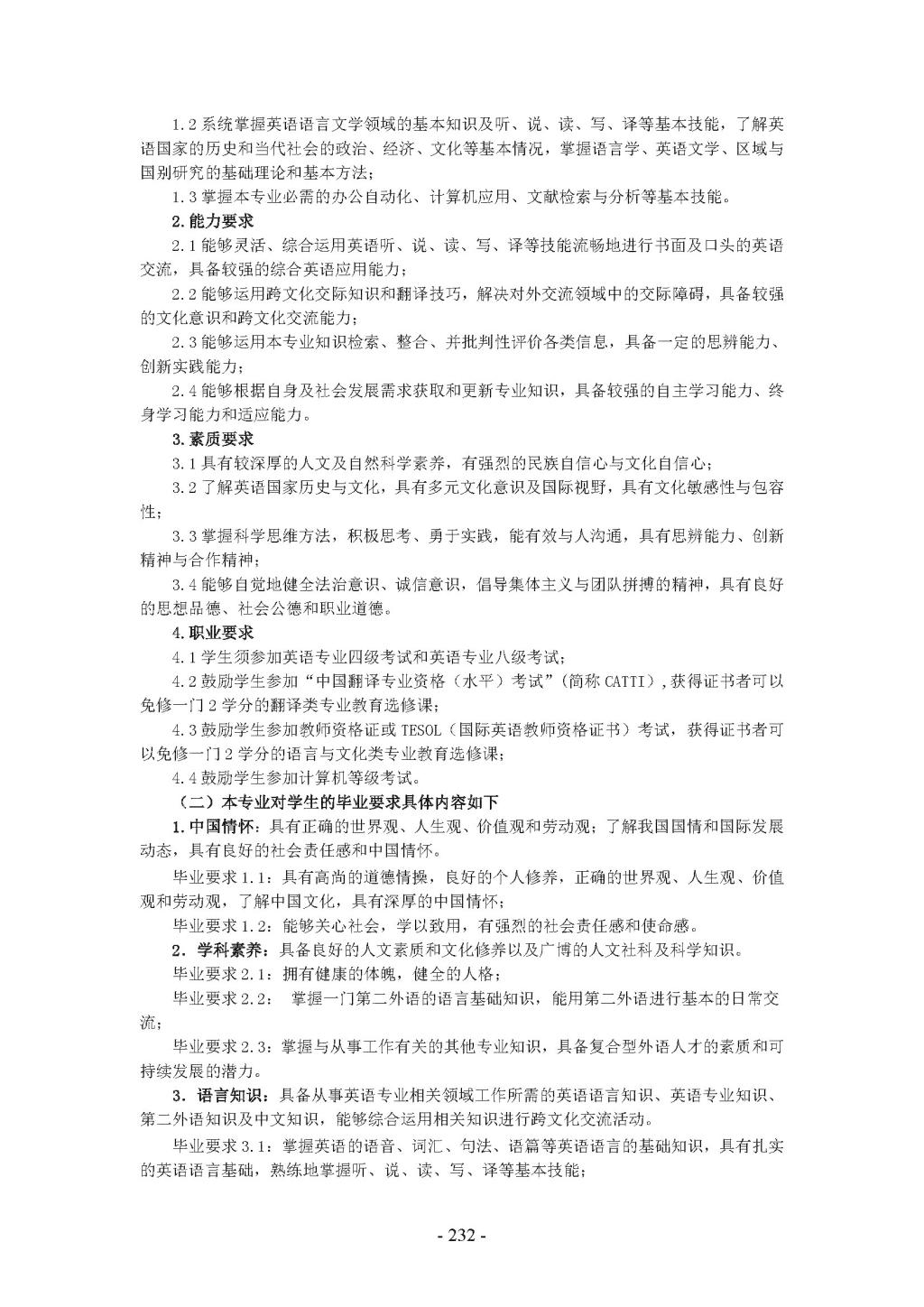 1.2 系统掌握英语语言文学领域的基本知识及听、说、读、写、译等基本技能，了解英语国家的历史和当代社会的政治、经济、文化等基本情况，掌握语言学、英语文学、区域与国别研究的基础理论和基本方法；

1.3 掌握本专业必需的办公自动化、计算机应用、文献检索与分析等基本技能。

2.能力要求

2.1 能够灵活、综合运用英语听、说、读、写、译等技能流畅地进行书面及口头的英语交流，具备较强的综合英语应用能力；

2.2 能够运用跨文化交际知识和翻译技巧，解决对外交流领域中的交际障碍，具备较强的文化意识和跨文化交流能力；

2.3 能够运用本专业知识检索、整合、并批判性评价各类信息，具备一定的思辨能力、创新实践能力；

2.4 能够根据自身及社会发展需求获取和更新专业知识，具备较强的自主学习能力、终身学习能力和适应能力。

3.素质要求

3.1 具有较深厚的人文及自然科学素养，有强烈的民族自信心与文化自信心；

3.2 了解英语国家历史与文化，具有多元文化意识及国际视野，具有文化敏感性与包容性；

3.3 掌握科学思维方法，积极思考、勇于实践，能有效与人沟通，具有思辨能力、创新精神与合作精神；

3.4 能够自觉地健全法治意识、诚信意识，倡导集体主义与团队拼搏的精神，具有良好的思想品德、社会公德和职业道德。

4.职业要求

4.1 学生须参加英语专业四级考试和英语专业八级考试；

4.2 鼓励学生参加“中国翻译专业资格（水平）考试”(简称 CATTI)，获得证书者可以免修一门 2 学分的翻译类专业教育选修课；

4.3 鼓励学生参加教师资格证或 TESOL（国际英语教师资格证书）考试，获得证书者可以免修一门 2 学分的语言与文化类专业教育选修课；

4.4 鼓励学生参加计算机等级考试。

（二）本专业对学生的毕业要求具体内容如下

1.中国情怀：具有正确的世界观、人生观、价值观和劳动观；了解我国国情和国际发展动态，具有良好的社会责任感和中国情怀。

毕业要求 1.1：具有高尚的道德情操，良好的个人修养，正确的世界观、人生观、价值观和劳动观，了解中国文化，具有深厚的中国情怀；

毕业要求 1.2：能够关心社会，学以致用，有强烈的社会责任感和使命感。

2．学科素养：具备良好的人文素质和文化修养以及广博的人文社科及科学知识。

毕业要求 2.1：拥有健康的体魄，健全的人格；

毕业要求 2.2： 掌握一门第二外语的语言基础知识，能用第二外语进行基本的日常交流；

毕业要求 2.3：掌握与从事工作有关的其他专业知识，具备复合型外语人才的素质和可持续发展的潜力。

3．语言知识：具备从事英语专业相关领域工作所需的英语语言知识、英语专业知识、第二外语知识及中文知识，能够综合运用相关知识进行跨文化交流活动。

毕业要求 3.1：掌握英语的语音、词汇、句法、语篇等英语语言的基础知识，具有扎实的英语语言基础，熟练地掌握听、说、读、写、译等基本技能；

- 232 -